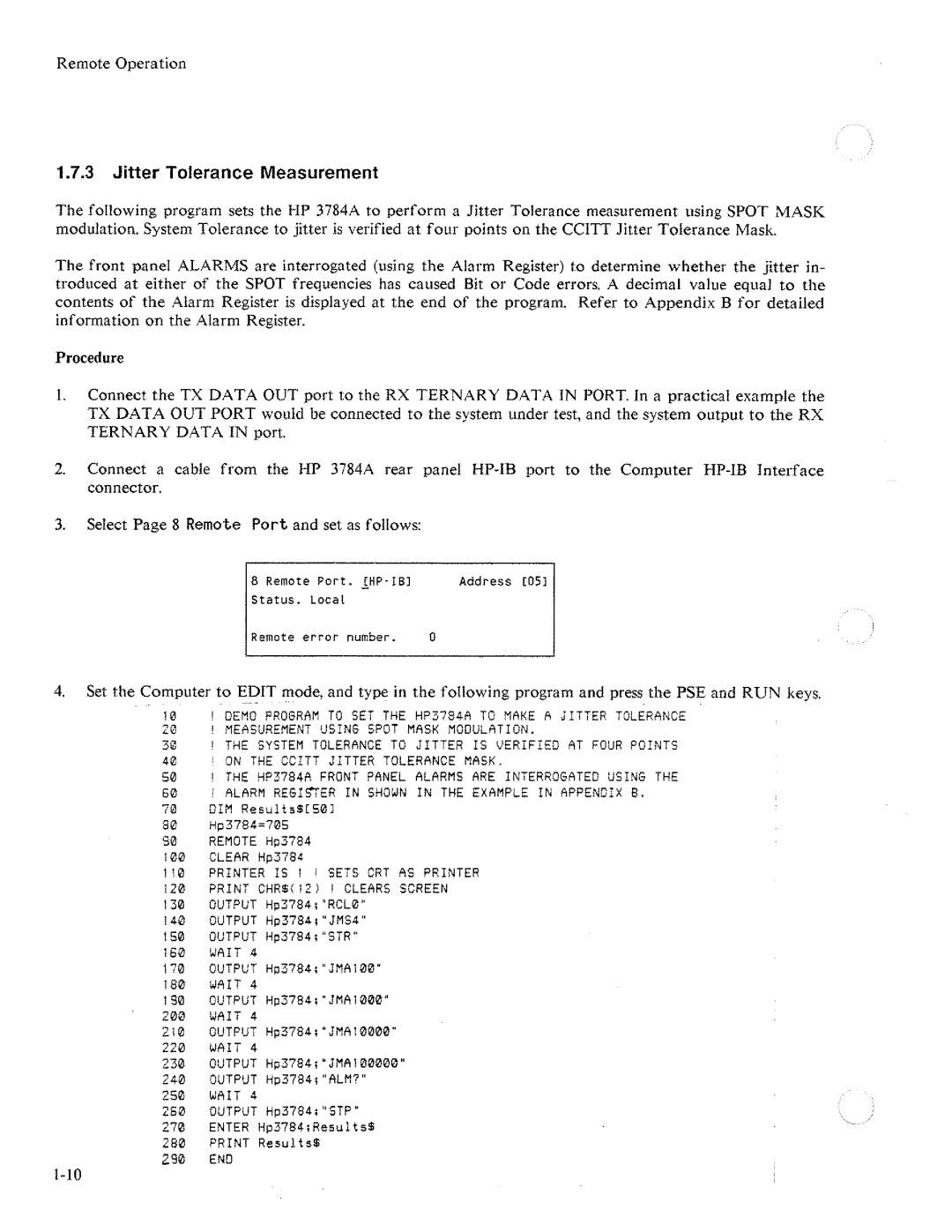 Remote Operation

1.7.3 Jitter Tolerance Measurement

The following program sets the HP 3784A to perform a Jitter Tolerance measurement using SPOT MASK modulation. System Tolerance to jitter is verified at four points on the CCITT Jitter Tolerance Mask.

The front panel ALARMS are interrogated (using the Alarm Register) to determine whether the jitter introduced at either of the SPOT frequencies has caused Bit or Code errors. A decimal value equal to the contents of the Alarm Register is displayed at the end of the program. Refer to Appendix B for detailed information on the Alarm Register.

Procedure

1. Connect the TX DATA OUT port to the RX TERNARY DATA IN PORT. In a practical example the TX DATA OUT PORT would be connected to the system under test, and the system output to the RX TERNARY DATA IN port.

2. Connect a cable from the HP 3784A rear panel HP-IB port to the Computer HP-IB Interface connector.

3. Select Page 8 Remote Port and set as follows:

8 Remote Port. [HP-IB] Address [05]
Status. Local

Remote error number. 0

4. Set the Computer to EDIT mode, and type in the following program and press the PSE and RUN keys.

10 ! DEMO PROGRAM TO SET THE HP3784A TO MAKE A JITTER TOLERANCE
20 ! MEASUREMENT USING SPOT MASK MODULATION.
30 ! THE SYSTEM TOLERANCE TO JITTER IS VERIFIED AT FOUR POINTS
40 ! ON THE CCITT JITTER TOLERANCE MASK.
50 ! THE HP3784A FRONT PANEL ALARMS ARE INTERROGATED USING THE
60 ! ALARM REGISTER IN SHOWN IN THE EXAMPLE IN APPENDIX B.
70 DIM Results$[50]
80 Hp3784=705
90 REMOTE Hp3784
100 CLEAR Hp3784
110 PRINTER IS 1 ! SETS CRT AS PRINTER
120 PRINT CHR$(12) ! CLEARS SCREEN
130 OUTPUT Hp3784;"RCL0"
140 OUTPUT Hp3784;"JMS4"
150 OUTPUT Hp3784;"STR"
160 WAIT 4
170 OUTPUT Hp3784;"JMA100"
180 WAIT 4
190 OUTPUT Hp3784;"JMA1000"
200 WAIT 4
210 OUTPUT Hp3784;"JMA10000"
220 WAIT 4
230 OUTPUT Hp3784;"JMA100000"
240 OUTPUT Hp3784;"ALM?"
250 WAIT 4
260 OUTPUT Hp3784;"STP"
270 ENTER Hp3784;Results$
280 PRINT Results$
290 END

1-10